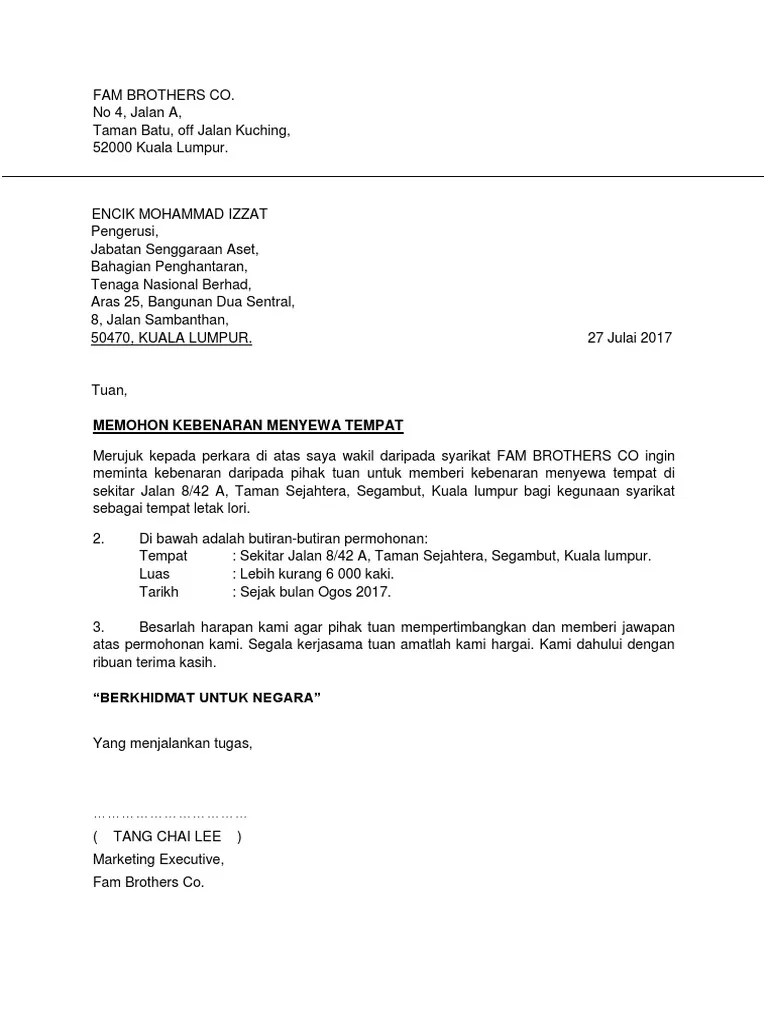 FAM BROTHERS CO.
No 4, Jalan A,
Taman Batu, off Jalan Kuching,
52000 Kuala Lumpur.

ENCIK MOHAMMAD IZZAT
Pengerusi,
Jabatan Senggaraan Aset,
Bahagian Penghantaran,
Tenaga Nasional Berhad,
Aras 25, Bangunan Dua Sentral,
8, Jalan Sambanthan,
50470, KUALA LUMPUR.

27 Julai 2017

Tuan,

MEMOHON KEBENARAN MENYEWA TEMPAT

Merujuk kepada perkara di atas saya wakil daripada syarikat FAM BROTHERS CO ingin meminta kebenaran daripada pihak tuan untuk memberi kebenaran menyewa tempat di sekitar Jalan 8/42 A, Taman Sejahtera, Segambut, Kuala lumpur bagi kegunaan syarikat sebagai tempat letak lori.

2. Di bawah adalah butiran-butiran permohonan:
Tempat : Sekitar Jalan 8/42 A, Taman Sejahtera, Segambut, Kuala lumpur.
Luas : Lebih kurang 6 000 kaki.
Tarikh : Sejak bulan Ogos 2017.

3. Besarlah harapan kami agar pihak tuan mempertimbangkan dan memberi jawapan atas permohonan kami. Segala kerjasama tuan amatlah kami hargai. Kami dahului dengan ribuan terima kasih.

“BERKHIDMAT UNTUK NEGARA”

Yang menjalankan tugas,

……………………………
( TANG CHAI LEE )
Marketing Executive,
Fam Brothers Co.